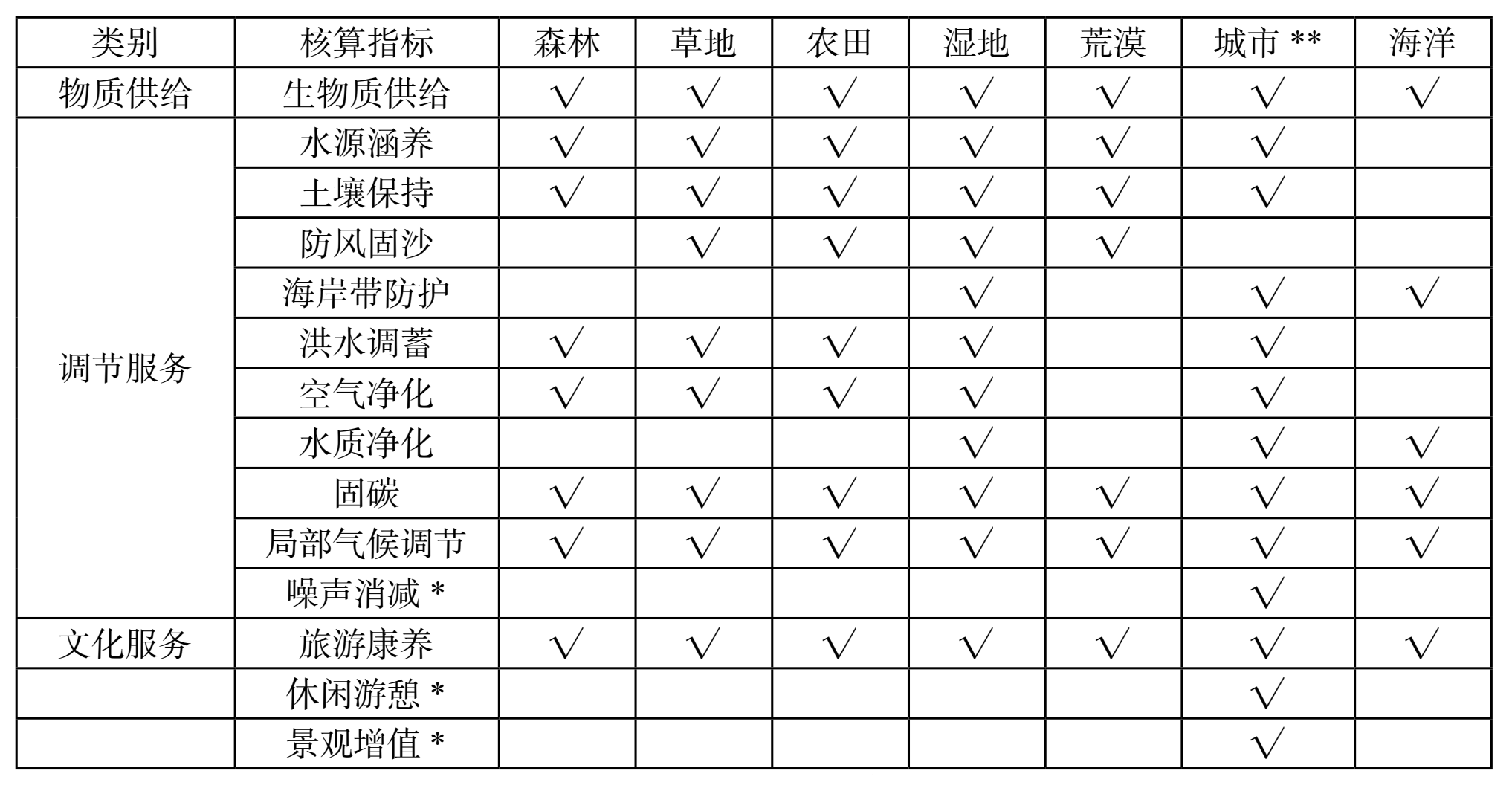 | 类别 | 核算指标 | 森林 | 草地 | 农田 | 湿地 | 荒漠 | 城市 ** | 海洋 |
|---|---|---|---|---|---|---|---|---|
| 物质供给 | 生物质供给 | √ | √ | √ | √ | √ | √ | √ |
| 调节服务 | 水源涵养 | √ | √ | √ | √ | √ | √ | |
| | 土壤保持 | √ | √ | √ | √ | √ | √ | |
| | 防风固沙 | | √ | √ | √ | √ | | |
| | 海岸带防护 | | | | √ | | √ | √ |
| | 洪水调蓄 | √ | √ | √ | √ | | √ | |
| | 空气净化 | √ | √ | √ | √ | | √ | |
| | 水质净化 | | | | √ | | √ | √ |
| | 固碳 | √ | √ | √ | √ | √ | √ | √ |
| | 局部气候调节 | √ | √ | √ | √ | √ | √ | √ |
| | 噪声消减 * | | | | | | √ | |
| 文化服务 | 旅游康养 | √ | √ | √ | √ | √ | √ | √ |
| | 休闲游憩 * | | | | | | √ | |
| | 景观增值 * | | | | | | √ | |